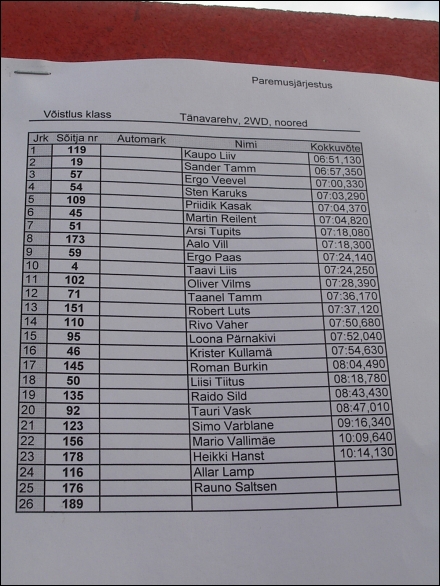 Paremusjärjestus

Võistlus klass Tänavarehv, 2WD, noored

| Jrk | Sõitja nr | Automark | Nimi | Kokkuvõte |
|---|---|---|---|---|
| 1 | 119 | | Kaupo Liiv | 06:51,130 |
| 2 | 19 | | Sander Tamm | 06:57,350 |
| 3 | 57 | | Ergo Veevel | 07:00,330 |
| 4 | 54 | | Sten Karuks | 07:03,290 |
| 5 | 109 | | Priidik Kasak | 07:04,370 |
| 6 | 45 | | Martin Reilent | 07:04,820 |
| 7 | 51 | | Arsi Tupits | 07:18,080 |
| 8 | 173 | | Aalo Vill | 07:18,300 |
| 9 | 59 | | Ergo Paas | 07:24,140 |
| 10 | 4 | | Taavi Liis | 07:24,250 |
| 11 | 102 | | Oliver Vilms | 07:28,390 |
| 12 | 71 | | Taanel Tamm | 07:36,170 |
| 13 | 151 | | Robert Luts | 07:37,120 |
| 14 | 110 | | Rivo Vaher | 07:50,680 |
| 15 | 95 | | Loona Pärnakivi | 07:52,040 |
| 16 | 46 | | Krister Kullamä | 07:54,630 |
| 17 | 145 | | Roman Burkin | 08:04,490 |
| 18 | 50 | | Liisi Tiitus | 08:18,780 |
| 19 | 135 | | Raido Sild | 08:43,430 |
| 20 | 92 | | Tauri Vask | 08:47,010 |
| 21 | 123 | | Simo Varblane | 09:16,340 |
| 22 | 156 | | Mario Vallimäe | 10:09,640 |
| 23 | 178 | | Heikki Hanst | 10:14,130 |
| 24 | 116 | | Allar Lamp | |
| 25 | 176 | | Rauno Saltsen | |
| 26 | 189 | | | |